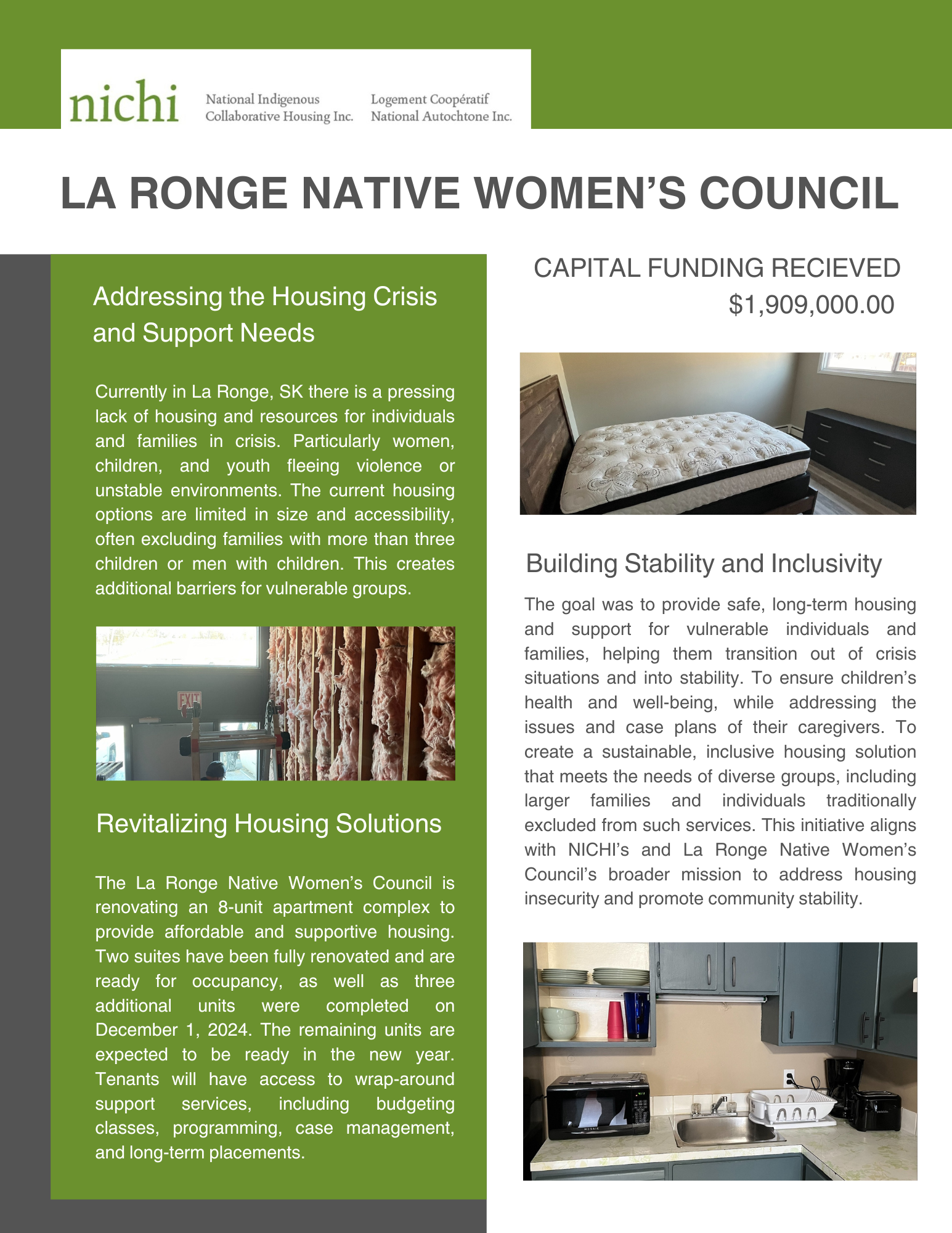 nichi National Indigenous Collaborative Housing Inc. Logement Coopératif National Autochtone Inc.

LA RONGE NATIVE WOMEN'S COUNCIL

Addressing the Housing Crisis and Support Needs

Currently in La Ronge, SK there is a pressing lack of housing and resources for individuals and families in crisis. Particularly women, children, and youth fleeing violence or unstable environments. The current housing options are limited in size and accessibility, often excluding families with more than three children or men with children. This creates additional barriers for vulnerable groups.

EXIT

Revitalizing Housing Solutions

The La Ronge Native Women's Council is renovating an 8-unit apartment complex to provide affordable and supportive housing. Two suites have been fully renovated and are ready for occupancy, as well as three additional units were completed on December 1, 2024. The remaining units are expected to be ready in the new year. Tenants will have access to wrap-around support services, including budgeting classes, programming, case management, and long-term placements.

CAPITAL FUNDING RECIEVED
$1,909,000.00

Building Stability and Inclusivity

The goal was to provide safe, long-term housing and support for vulnerable individuals and families, helping them transition out of crisis situations and into stability. To ensure children's health and well-being, while addressing the issues and case plans of their caregivers. To create a sustainable, inclusive housing solution that meets the needs of diverse groups, including larger families and individuals traditionally excluded from such services. This initiative aligns with NICHI's and La Ronge Native Women's Council's broader mission to address housing insecurity and promote community stability.